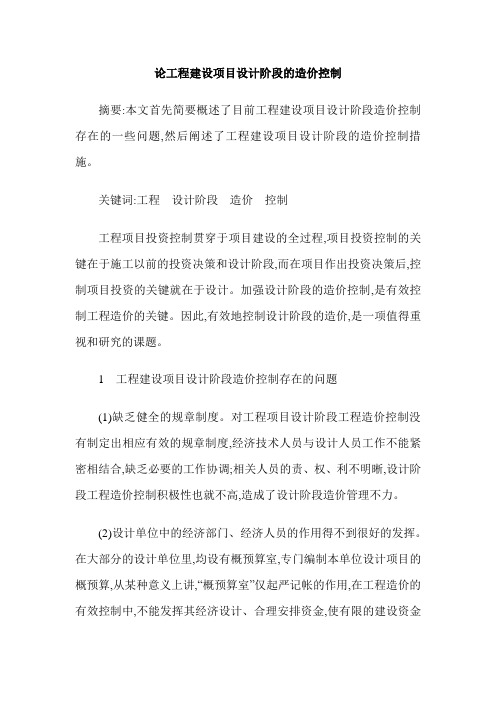 论工程建设项目设计阶段的造价控制

摘要:本文首先简要概述了目前工程建设项目设计阶段造价控制存在的一些问题,然后阐述了工程建设项目设计阶段的造价控制措施。

关键词:工程　设计阶段　造价　控制

工程项目投资控制贯穿于项目建设的全过程,项目投资控制的关键在于施工以前的投资决策和设计阶段,而在项目作出投资决策后,控制项目投资的关键就在于设计。加强设计阶段的造价控制,是有效控制工程造价的关键。因此,有效地控制设计阶段的造价,是一项值得重视和研究的课题。

1　工程建设项目设计阶段造价控制存在的问题

(1)缺乏健全的规章制度。对工程项目设计阶段工程造价控制没有制定出相应有效的规章制度,经济技术人员与设计人员工作不能紧密相结合,缺乏必要的工作协调;相关人员的责、权、利不明晰,设计阶段工程造价控制积极性也就不高,造成了设计阶段造价管理不力。

(2)设计单位中的经济部门、经济人员的作用得不到很好的发挥。在大部分的设计单位里,均设有概预算室,专门编制本单位设计项目的概预算,从某种意义上讲,“概预算室”仅起严记帐的作用,在工程造价的有效控制中,不能发挥其经济设计、合理安排资金,使有限的建设资金